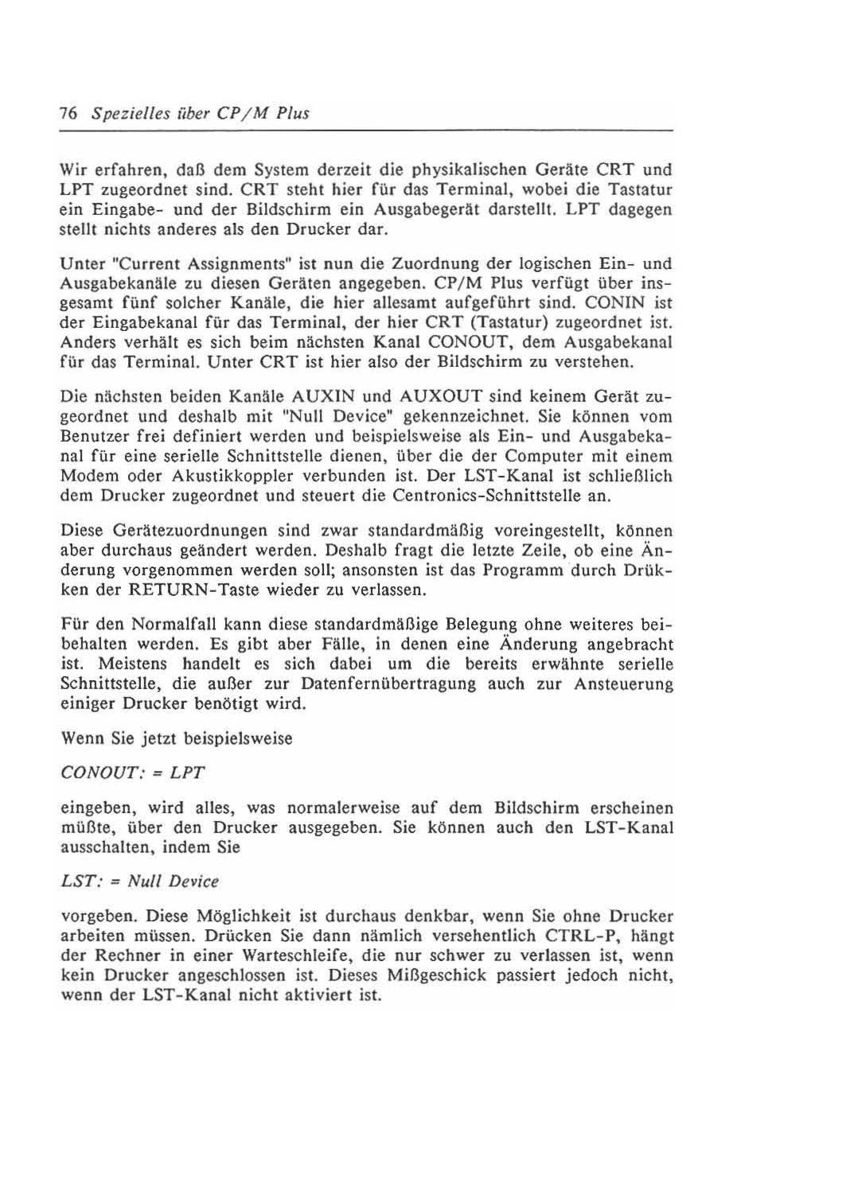 76 Spezielles über CP/M Plus

Wir erfahren, daß dem System derzeit die physikalischen Geräte CRT und LPT zugeordnet sind. CRT steht hier für das Terminal, wobei die Tastatur ein Eingabe- und der Bildschirm ein Ausgabegerät darstellt. LPT dagegen stellt nichts anderes als den Drucker dar.

Unter "Current Assignments" ist nun die Zuordnung der logischen Ein- und Ausgabekanäle zu diesen Geräten angegeben. CP/M Plus verfügt über insgesamt fünf solcher Kanäle, die hier allesamt aufgeführt sind. CONIN ist der Eingabekanal für das Terminal, der hier CRT (Tastatur) zugeordnet ist. Anders verhält es sich beim nächsten Kanal CONOUT, dem Ausgabekanal für das Terminal. Unter CRT ist hier also der Bildschirm zu verstehen.

Die nächsten beiden Kanäle AUXIN und AUXOUT sind keinem Gerät zugeordnet und deshalb mit "Null Device" gekennzeichnet. Sie können vom Benutzer frei definiert werden und beispielsweise als Ein- und Ausgabekanal für eine serielle Schnittstelle dienen, über die der Computer mit einem Modem oder Akustikkoppler verbunden ist. Der LST-Kanal ist schließlich dem Drucker zugeordnet und steuert die Centronics-Schnittstelle an.

Diese Gerätezuordnungen sind zwar standardmäßig voreingestellt, können aber durchaus geändert werden. Deshalb fragt die letzte Zeile, ob eine Änderung vorgenommen werden soll; ansonsten ist das Programm durch Drükken der RETURN-Taste wieder zu verlassen.

Für den Normalfall kann diese standardmäßige Belegung ohne weiteres beibehalten werden. Es gibt aber Fälle, in denen eine Änderung angebracht ist. Meistens handelt es sich dabei um die bereits erwähnte serielle Schnittstelle, die außer zur Datenfernübertragung auch zur Ansteuerung einiger Drucker benötigt wird.

Wenn Sie jetzt beispielsweise

CONOUT: = LPT

eingeben, wird alles, was normalerweise auf dem Bildschirm erscheinen müßte, über den Drucker ausgegeben. Sie können auch den LST-Kanal ausschalten, indem Sie

LST: = Null Device

vorgeben. Diese Möglichkeit ist durchaus denkbar, wenn Sie ohne Drucker arbeiten müssen. Drücken Sie dann nämlich versehentlich CTRL-P, hängt der Rechner in einer Warteschleife, die nur schwer zu verlassen ist, wenn kein Drucker angeschlossen ist. Dieses Mißgeschick passiert jedoch nicht, wenn der LST-Kanal nicht aktiviert ist.